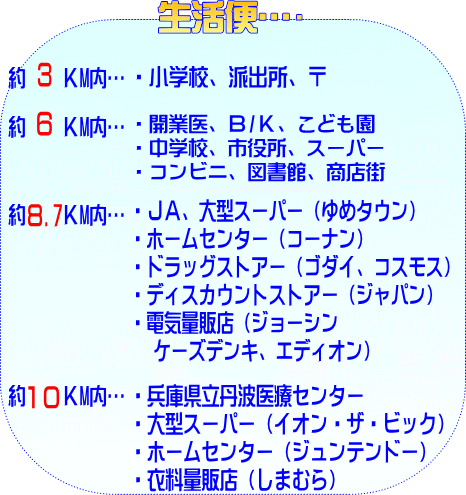 生活便‥‥‥

約3KM内… ・小学校、派出所、〒

約6KM内… ・開業医、B/K、こども園
・中学校、市役所、スーパー
・コンビニ、図書館、商店街

約8.7KM内… ・JA、大型スーパー(ゆめタウン)
・ホームセンター(コーナン)
・ドラッグストアー(ゴダイ、コスモス)
・ディスカウントストアー(ジャパン)
・電気量販店(ジョーシン
ケーズデンキ、エディオン)

約10KM内… ・兵庫県立丹波医療センター
・大型スーパー(イオン・ザ・ビック)
・ホームセンター(ジュンテンドー)
・衣料量販店(しまむら)